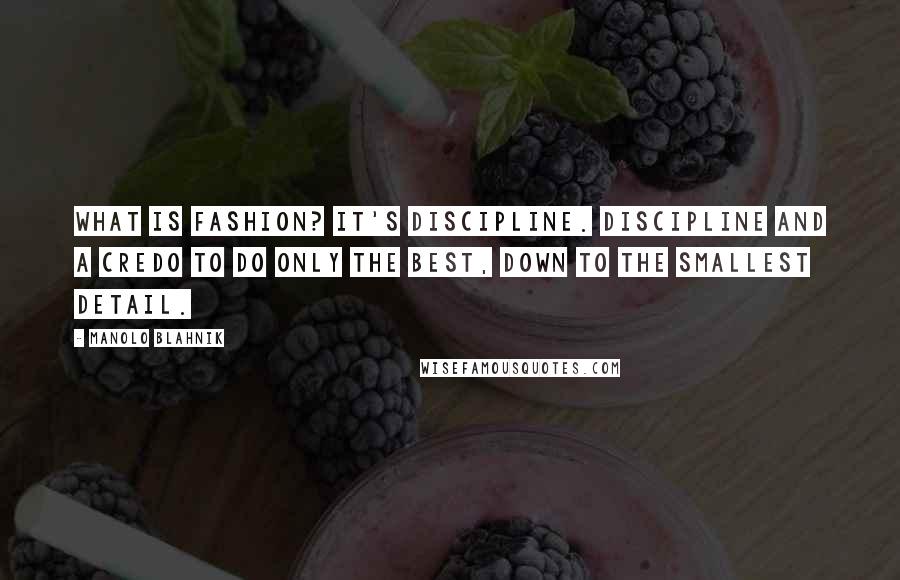 WHAT IS FASHION? IT'S DISCIPLINE. DISCIPLINE AND A CREDO TO DO ONLY THE BEST, DOWN TO THE SMALLEST DETAIL.

- MANOLO BLAHNIK

WISEFAMOUSQUOTES.COM